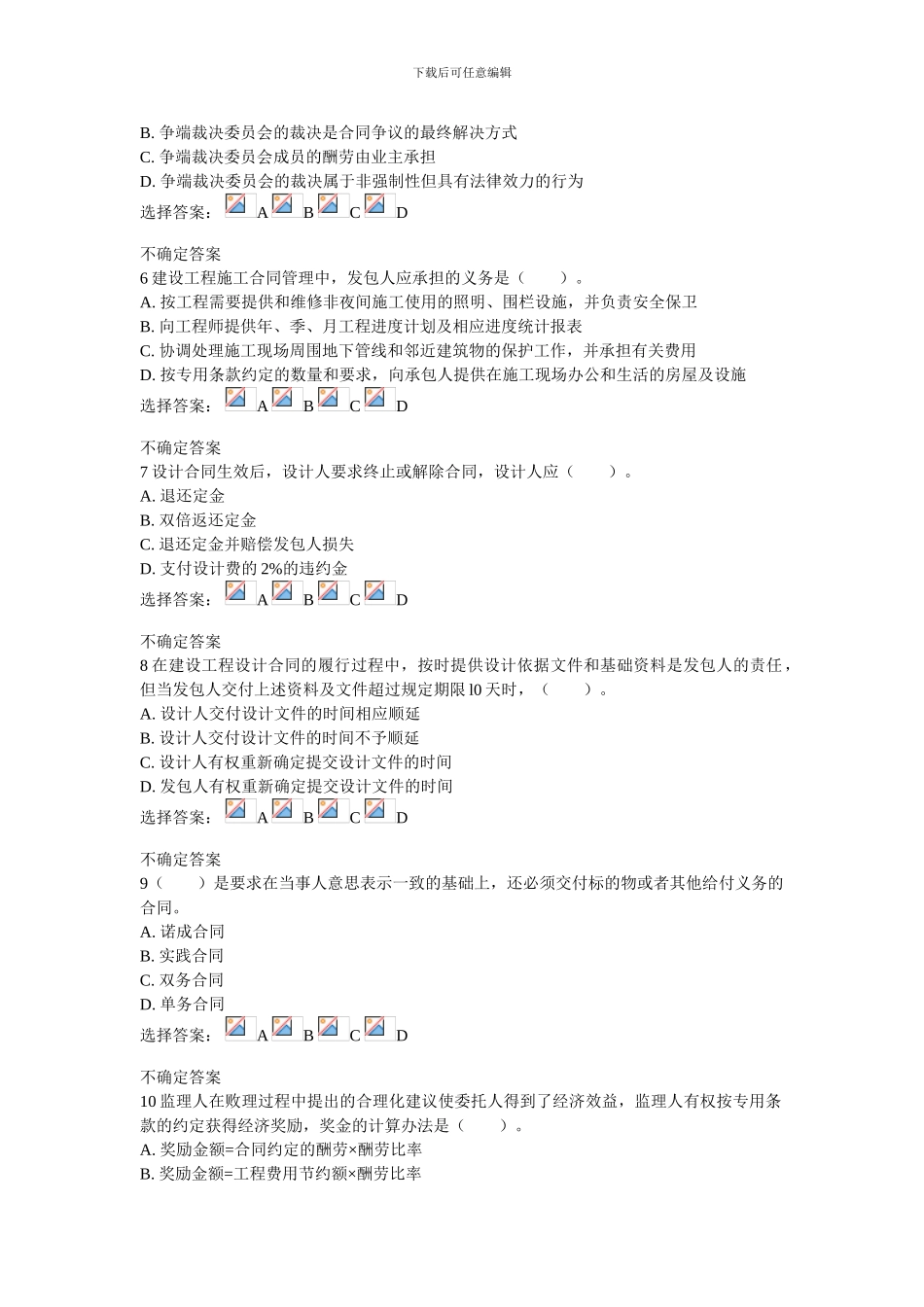 下载后可任意编辑

B. 争端裁决委员会的裁决是合同争议的最终解决方式
C. 争端裁决委员会成员的酬劳由业主承担
D. 争端裁决委员会的裁决属于非强制性但具有法律效力的行为
选择答案： A B C D

不确定答案
6 建设工程施工合同管理中，发包人应承担的义务是（ ）。
A. 按工程需要提供和维修非夜间施工使用的照明、围栏设施，并负责安全保卫
B. 向工程师提供年、季、月工程进度计划及相应进度统计报表
C. 协调处理施工现场周围地下管线和邻近建筑物的保护工作，并承担有关费用
D. 按专用条款约定的数量和要求，向承包人提供在施工现场办公和生活的房屋及设施
选择答案： A B C D

不确定答案
7 设计合同生效后，设计人要求终止或解除合同，设计人应（ ）。
A. 退还定金
B. 双倍返还定金
C. 退还定金并赔偿发包人损失
D. 支付设计费的 2%的违约金
选择答案： A B C D

不确定答案
8 在建设工程设计合同的履行过程中，按时提供设计依据文件和基础资料是发包人的责任，但当发包人交付上述资料及文件超过规定期限 l0 天时，（ ）。
A. 设计人交付设计文件的时间相应顺延
B. 设计人交付设计文件的时间不予顺延
C. 设计人有权重新确定提交设计文件的时间
D. 发包人有权重新确定提交设计文件的时间
选择答案： A B C D

不确定答案
9（ ）是要求在当事人意思表示一致的基础上，还必须交付标的物或者其他给付义务的合同。
A. 诺成合同
B. 实践合同
C. 双务合同
D. 单务合同
选择答案： A B C D

不确定答案
10 监理人在败理过程中提出的合理化建议使委托人得到了经济效益，监理人有权按专用条款的约定获得经济奖励，奖金的计算办法是（ ）。
A. 奖励金额=合同约定的酬劳×酬劳比率
B. 奖励金额=工程费用节约额×酬劳比率